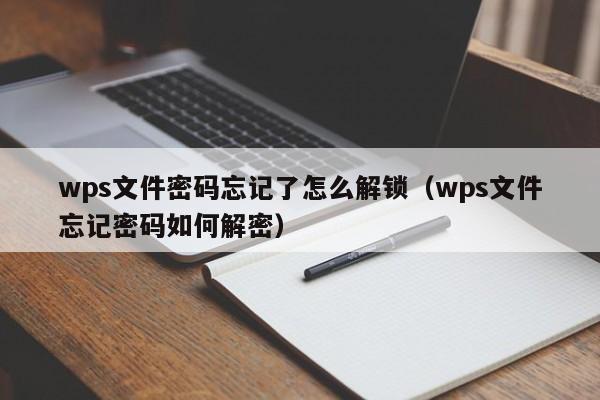 wps文件密码忘记了怎么解锁（wps文件忘记密码如何解密）